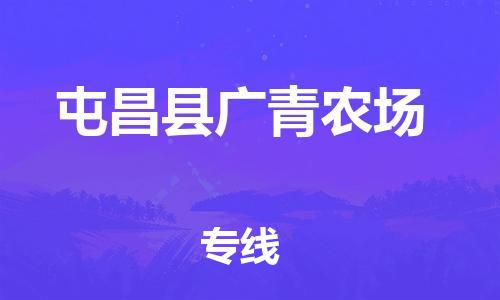 屯昌县广青农场

专线